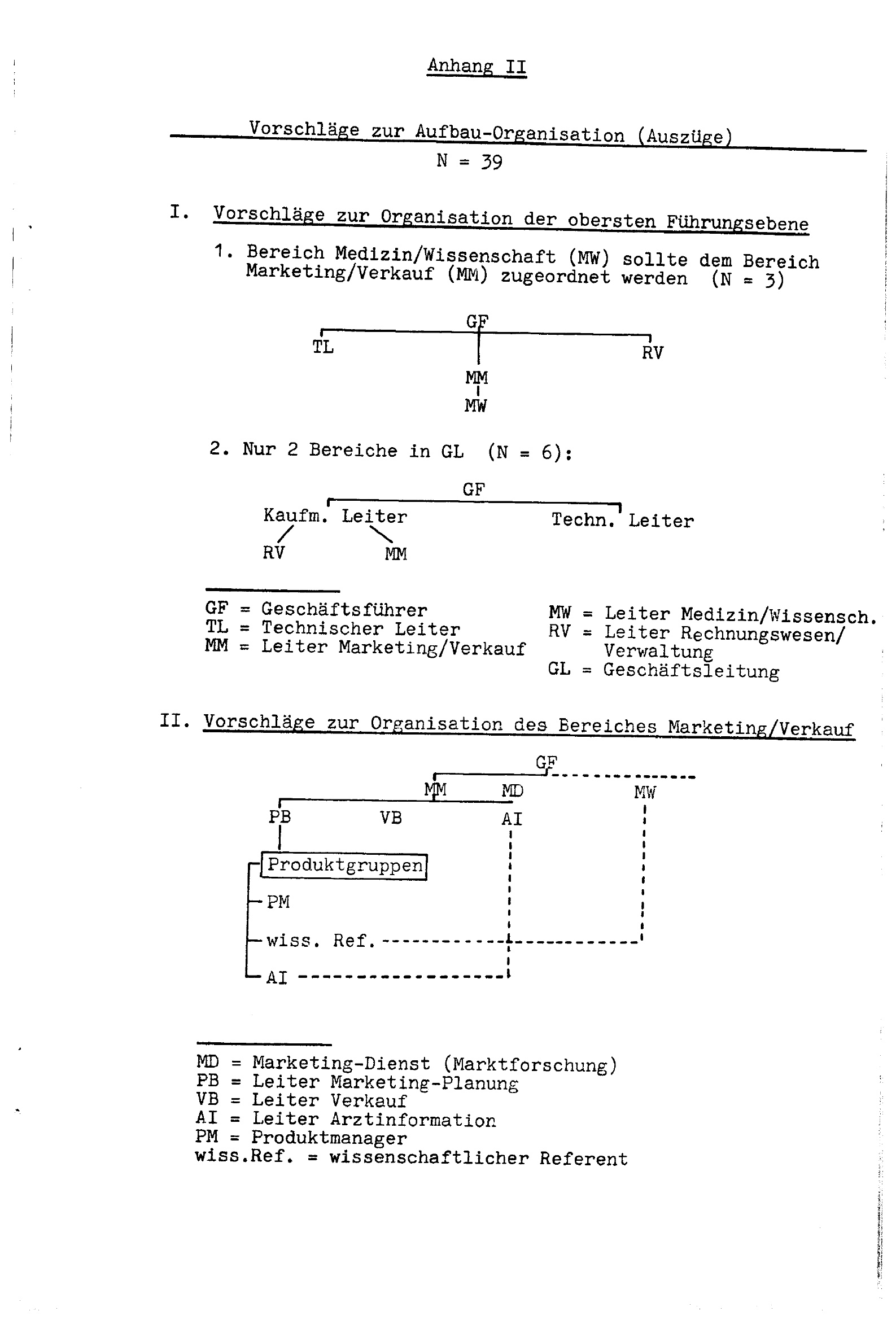 Anhang II

Vorschläge zur Aufbau-Organisation (Auszüge)
N = 39

I. Vorschläge zur Organisation der obersten Führungsebene

1. Bereich Medizin/Wissenschaft (MW) sollte dem Bereich Marketing/Verkauf (MM) zugeordnet werden (N = 3)

GF
TL
RV
MM
MW

2. Nur 2 Bereiche in GL (N = 6):

GF
Kaufm. Leiter
Techn. Leiter
RV
MM

GF = Geschäftsführer
TL = Technischer Leiter
MM = Leiter Marketing/Verkauf

MW = Leiter Medizin/Wissensch.
RV = Leiter Rechnungswesen/ Verwaltung
GL = Geschäftsleitung

II. Vorschläge zur Organisation des Bereiches Marketing/Verkauf

GF
MM
MD
MW
PB
VB
AI
Produktgruppen
PM
wiss. Ref.
AI

MD = Marketing-Dienst (Marktforschung)
PB = Leiter Marketing-Planung
VB = Leiter Verkauf
AI = Leiter Arztinformation
PM = Produktmanager
wiss.Ref. = wissenschaftlicher Referent